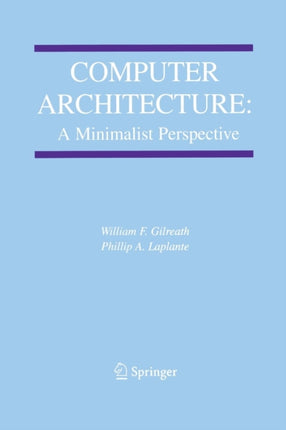 COMPUTER ARCHITECTURE:
A Minimalist Perspective

William F. Gilreath
Phillip A. Laplante

Springer